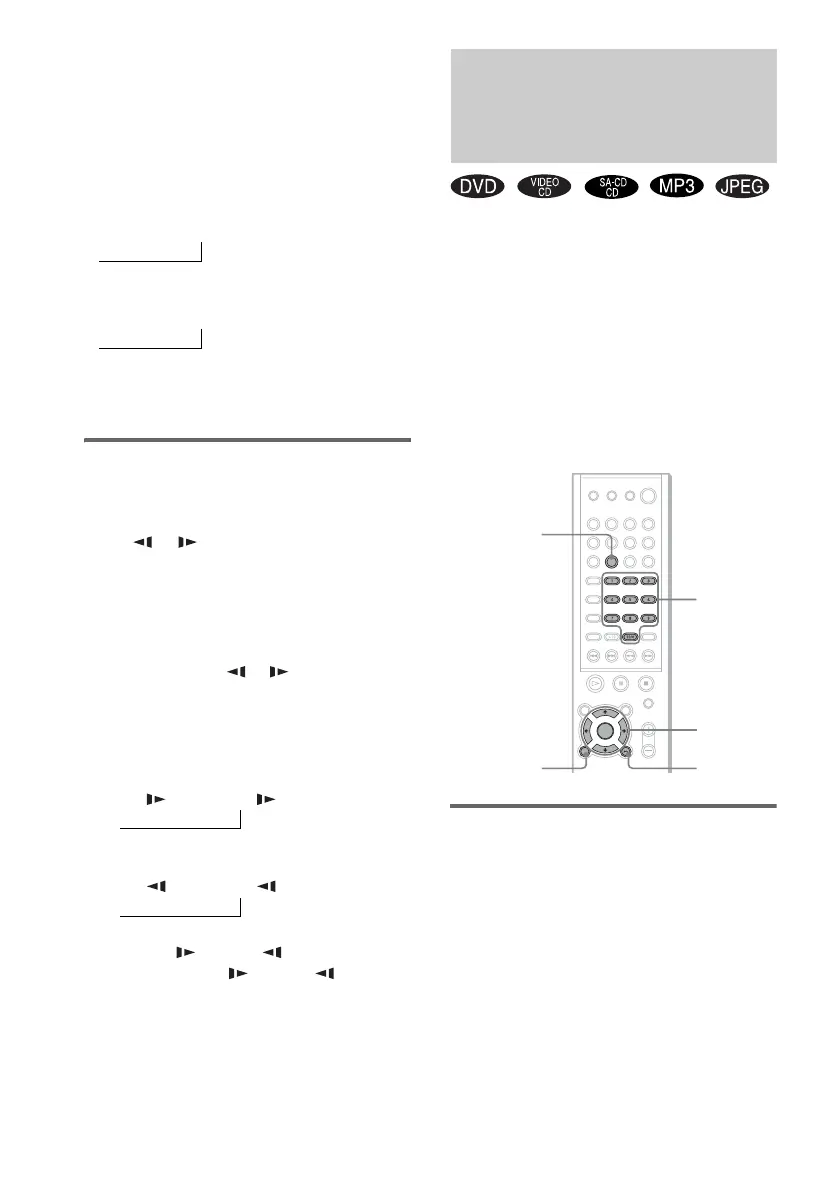 DVD VIDEO CD SA-CD CD MP3 JPEG